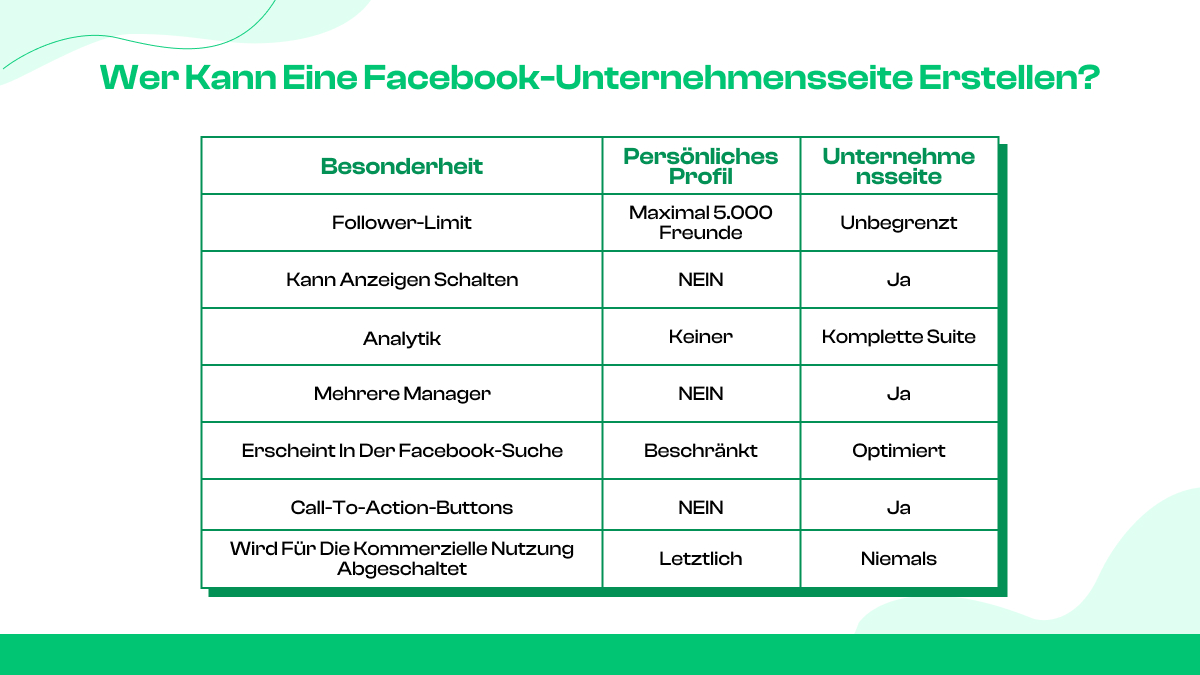 Wer Kann Eine Facebook-Unternehmensseite Erstellen?

| Besonderheit | Persönliches Profil | Unternehmensseite |
|---|---|---|
| Follower-Limit | Maximal 5.000 Freunde | Unbegrenzt |
| Kann Anzeigen Schalten | NEIN | Ja |
| Analytik | Keiner | Komplette Suite |
| Mehrere Manager | NEIN | Ja |
| Erscheint In Der Facebook-Suche | Beschränkt | Optimiert |
| Call-To-Action-Buttons | NEIN | Ja |
| Wird Für Die Kommerzielle Nutzung Abgeschaltet | Letztlich | Niemals |